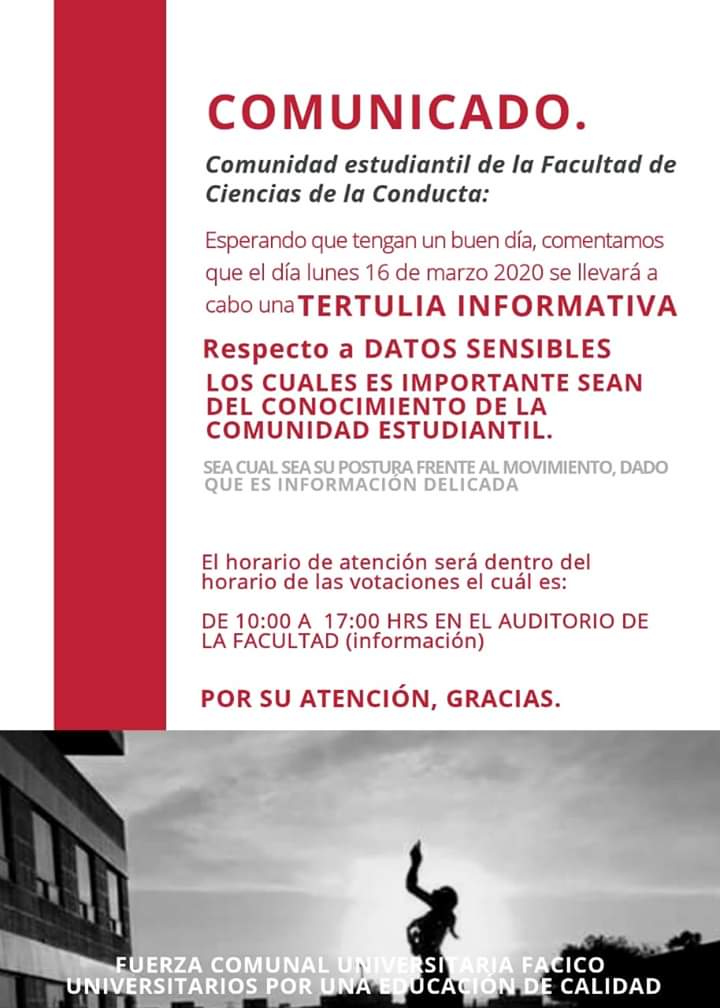 COMUNICADO.

Comunidad estudiantil de la Facultad de Ciencias de la Conducta:

Esperando que tengan un buen día, comentamos que el día lunes 16 de marzo 2020 se llevará a cabo una TERTULIA INFORMATIVA

Respecto a DATOS SENSIBLES

LOS CUALES ES IMPORTANTE SEAN DEL CONOCIMIENTO DE LA COMUNIDAD ESTUDIANTIL.

SEA CUAL SEA SU POSTURA FRENTE AL MOVIMIENTO, DADO QUE ES INFORMACIÓN DELICADA

El horario de atención será dentro del horario de las votaciones el cuál es:

DE 10:00 A 17:00 HRS EN EL AUDITORIO DE LA FACULTAD (información)

POR SU ATENCIÓN, GRACIAS.

FUERZA COMUNAL UNIVERSITARIA FACICO
UNIVERSITARIOS POR UNA EDUCACIÓN DE CALIDAD